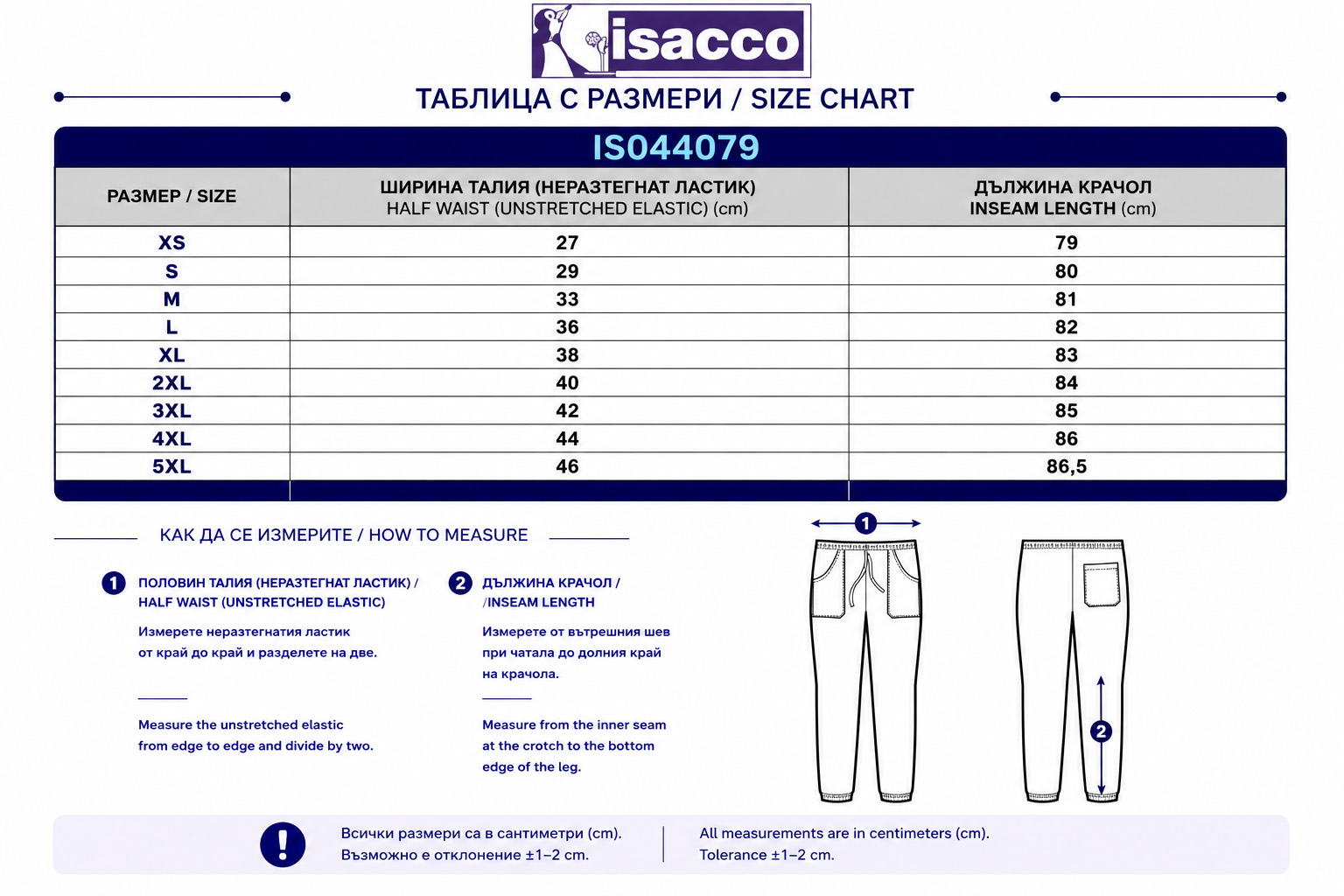 isacco

ТАБЛИЦА С РАЗМЕРИ / SIZE CHART

IS044079

| РАЗМЕР / SIZE | ШИРИНА ТАЛИЯ (НЕРАЗТЕГНАТ ЛАСТИК) HALF WAIST (UNSTRETCHED ELASTIC) (cm) | ДЪЛЖИНА КРАЧОЛ INSEAM LENGTH (cm) |
|---|---|---|
| XS | 27 | 79 |
| S | 29 | 80 |
| M | 33 | 81 |
| L | 36 | 82 |
| XL | 38 | 83 |
| 2XL | 40 | 84 |
| 3XL | 42 | 85 |
| 4XL | 44 | 86 |
| 5XL | 46 | 86,5 |

КАК ДА СЕ ИЗМЕРИТЕ / HOW TO MEASURE

1 ПОЛОВИН ТАЛИЯ (НЕРАЗТЕГНАТ ЛАСТИК) / HALF WAIST (UNSTRETCHED ELASTIC)

Измерете неразтегнатия ластик от край до край и разделете на две.

Measure the unstretched elastic from edge to edge and divide by two.

2 ДЪЛЖИНА КРАЧОЛ / /INSEAM LENGTH

Измерете от вътрешния шев при чатала до долния край на крачола.

Measure from the inner seam at the crotch to the bottom edge of the leg.

1

2

!

Всички размери са в сантиметри (cm).
Възможно е отклонение ±1–2 cm.

All measurements are in centimeters (cm).
Tolerance ±1–2 cm.